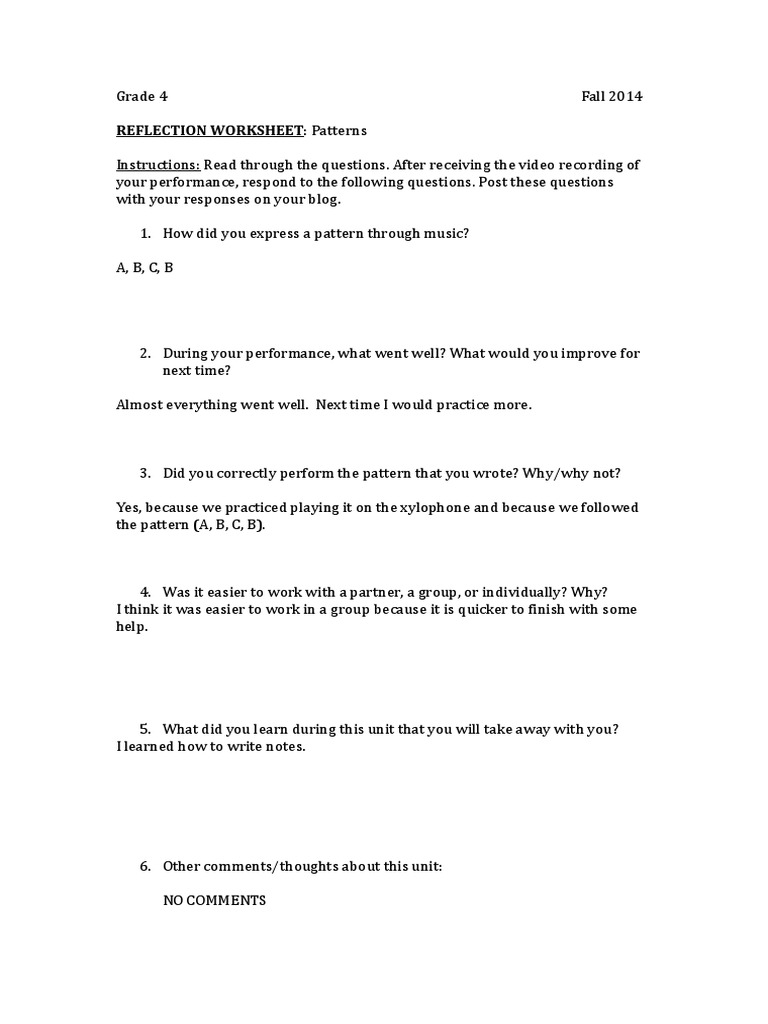 Grade 4 Fall 2014

REFLECTION WORKSHEET: Patterns

Instructions: Read through the questions. After receiving the video recording of your performance, respond to the following questions. Post these questions with your responses on your blog.

1. How did you express a pattern through music?

A, B, C, B

2. During your performance, what went well? What would you improve for next time?

Almost everything went well. Next time I would practice more.

3. Did you correctly perform the pattern that you wrote? Why/why not?

Yes, because we practiced playing it on the xylophone and because we followed the pattern (A, B, C, B).

4. Was it easier to work with a partner, a group, or individually? Why?
I think it was easier to work in a group because it is quicker to finish with some help.

5. What did you learn during this unit that you will take away with you?
I learned how to write notes.

6. Other comments/thoughts about this unit:

NO COMMENTS